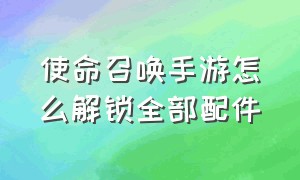 使命召唤手游怎么解锁全部配件